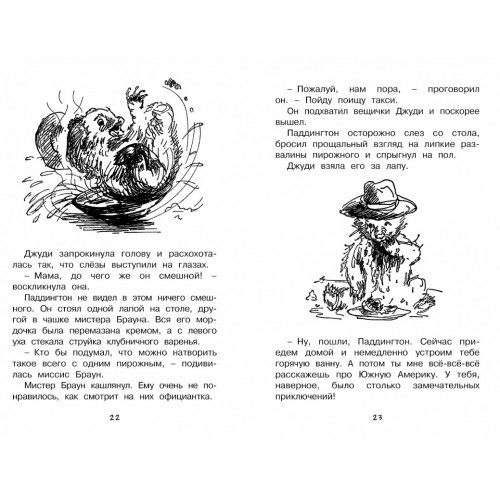 Джуди запрокинула голову и расхохоталась так, что слёзы выступили на глазах.

– Мама, до чего же он смешной! – воскликнула она.

Паддингтон не видел в этом ничего смешного. Он стоял одной лапой на столе, другой в чашке мистера Брауна. Вся его мордочка была перемазана кремом, а с левого уха стекала струйка клубничного варенья.

– Кто бы подумал, что можно натворить такое всего с одним пирожным, – подивилась миссис Браун.

Мистер Браун кашлянул. Ему очень не понравилось, как смотрит на них официантка.

22

– Пожалуй, нам пора, – проговорил он. – Пойду поищу такси.

Он подхватил вещички Джуди и поскорее вышел.

Паддингтон осторожно слез со стола, бросил прощальный взгляд на липкие развалины пирожного и спрыгнул на пол.

Джуди взяла его за лапу.

– Ну, пошли, Паддингтон. Сейчас приедем домой и немедленно устроим тебе горячую ванну. А потом ты мне всё-всё-всё расскажешь про Южную Америку. У тебя, наверное, было столько замечательных приключений!

23